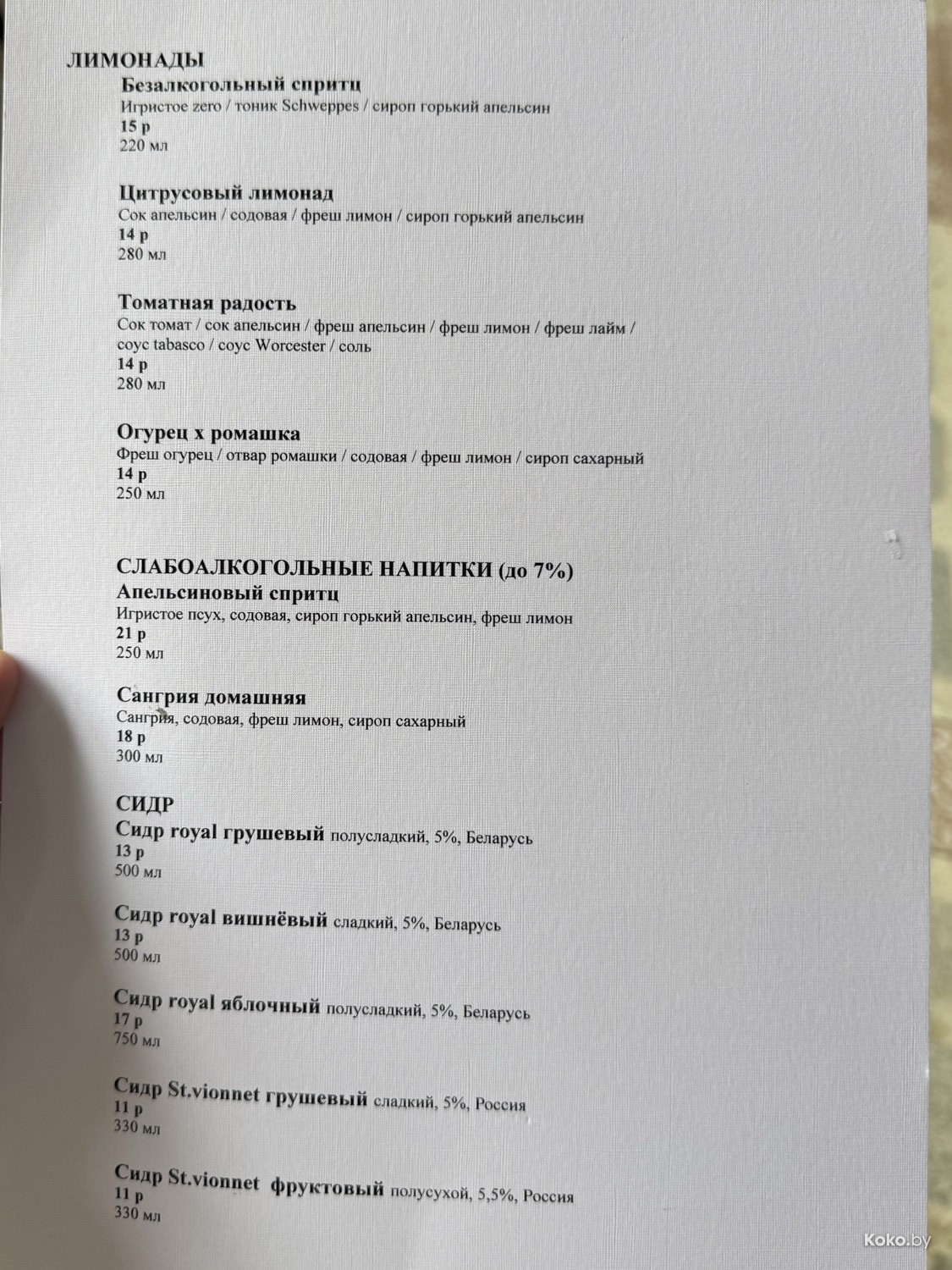 ЛИМОНАДЫ
Безалкогольный спритц
Игристое zero / тоник Schweppes / сироп горький апельсин
15 р
220 мл

Цитрусовый лимонад
Сок апельсин / содовая / фреш лимон / сироп горький апельсин
14 р
280 мл

Томатная радость
Сок томат / сок апельсин / фреш апельсин / фреш лимон / фреш лайм / соус tabasco / соус Worcester / соль
14 р
280 мл

Огурец х ромашка
Фреш огурец / отвар ромашки / содовая / фреш лимон / сироп сахарный
14 р
250 мл

СЛАБОАЛКОГОЛЬНЫЕ НАПИТКИ (до 7%)
Апельсиновый спритц
Игристое псух, содовая, сироп горький апельсин, фреш лимон
21 р
250 мл

Сангрия домашняя
Сангрия, содовая, фреш лимон, сироп сахарный
18 р
300 мл

СИДР
Сидр royal грушевый полусладкий, 5%, Беларусь
13 р
500 мл

Сидр royal вишнёвый сладкий, 5%, Беларусь
13 р
500 мл

Сидр royal яблочный полусладкий, 5%, Беларусь
17 р
750 мл

Сидр St.vionnet грушевый сладкий, 5%, Россия
11 р
330 мл

Сидр St.vionnet фруктовый полусухой, 5,5%, Россия
11 р
330 мл

Koko.by